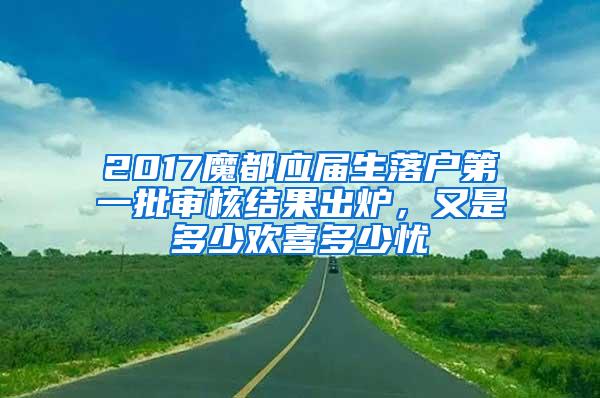 2017魔都应届生落户第一批审核结果出炉，又是多少欢喜多少忧